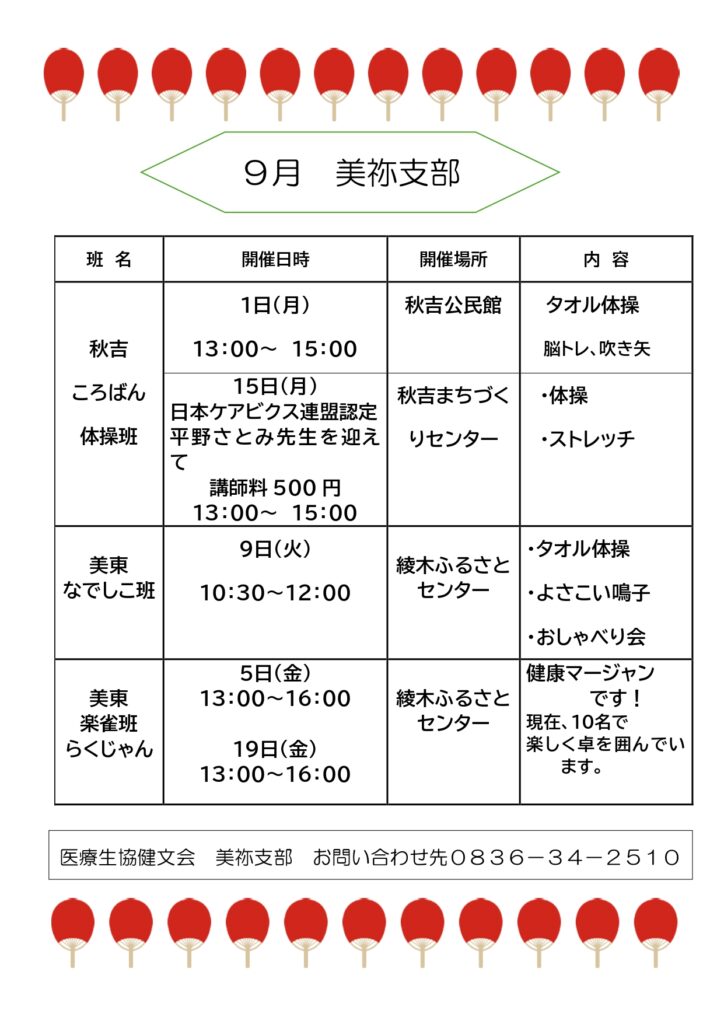 9月　美祢支部

| 班 名 | 開催日時 | 開催場所 | 内 容 |
|---|---|---|---|
| 秋吉 ころばん 体操班 | 1日(月) 13:00～ 15:00 | 秋吉公民館 | タオル体操 脳トレ、吹き矢 |
| | 15日(月) 日本ケアビクス連盟認定 平野さとみ先生を迎えて 講師料 500 円 13:00～ 15:00 | 秋吉まちづくりセンター | ・体操 ・ストレッチ |
| 美東 なでしこ班 | 9日(火) 10:30～12:00 | 綾木ふるさとセンター | ・タオル体操 ・よさこい鳴子 ・おしゃべり会 |
| 美東 楽雀班 らくじゃん | 5日(金) 13:00～16:00 19日(金) 13:00～16:00 | 綾木ふるさとセンター | 健康マージャンです！ 現在、10名で楽しく卓を囲んでいます。 |

医療生協健文会　美祢支部　お問い合わせ先0836－34－2510